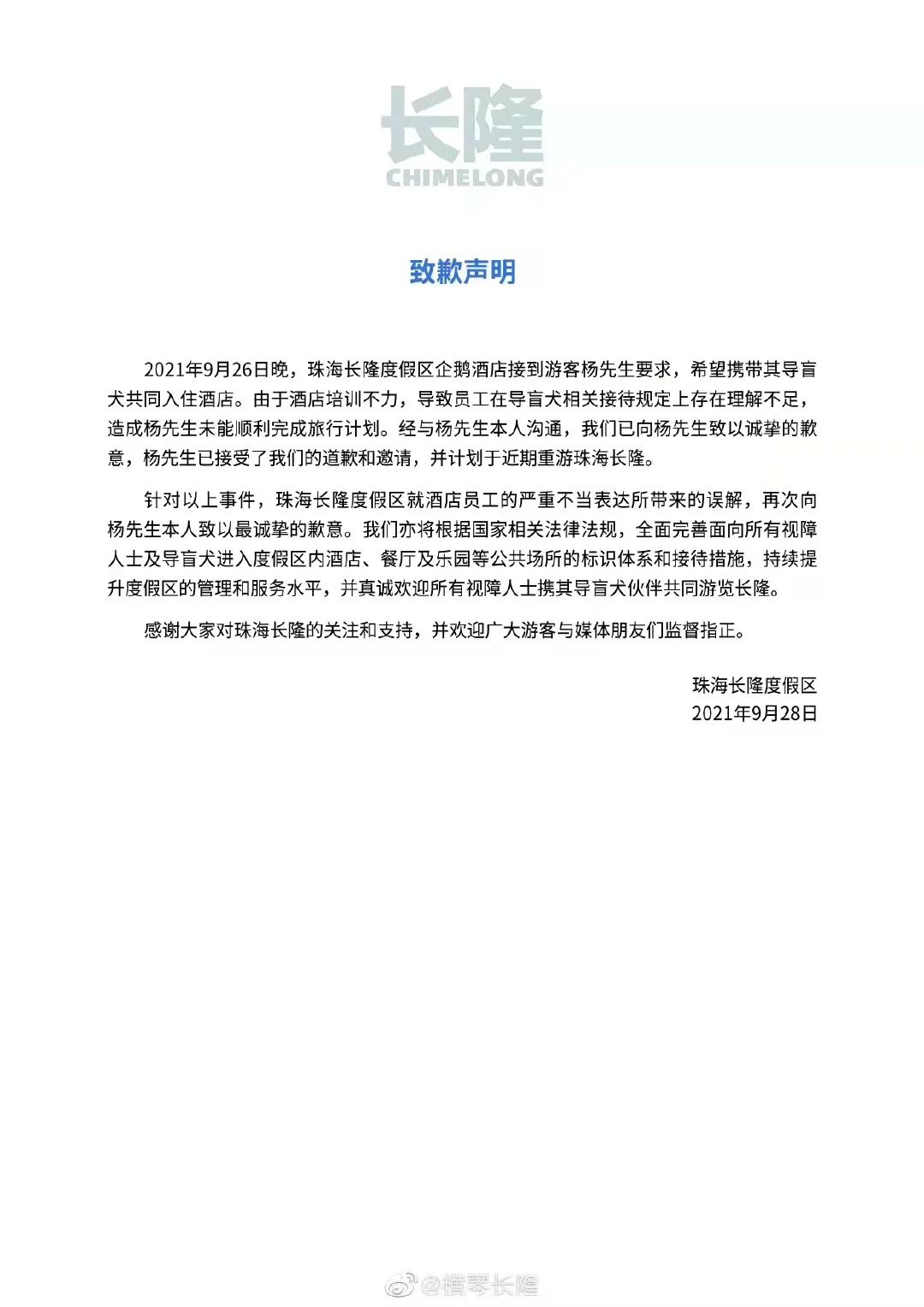 长隆
CHIMELONG

致歉声明

2021年9月26日晚，珠海长隆度假区企鹅酒店接到游客杨先生要求，希望携带其导盲犬共同入住酒店。由于酒店培训不力，导致员工在导盲犬相关接待规定上存在理解不足，造成杨先生未能顺利完成旅行计划。经与杨先生本人沟通，我们已向杨先生致以诚挚的歉意，杨先生已接受了我们的道歉和邀请，并计划于近期重游珠海长隆。

针对以上事件，珠海长隆度假区就酒店员工的严重不当表达所带来的误解，再次向杨先生本人致以最诚挚的歉意。我们亦将根据国家相关法律法规，全面完善面向所有视障人士及导盲犬进入度假区内酒店、餐厅及乐园等公共场所的标识体系和接待措施，持续提升度假区的管理和服务水平，并真诚欢迎所有视障人士携其导盲犬伙伴共同游览长隆。

感谢大家对珠海长隆的关注和支持，并欢迎广大游客与媒体朋友们监督指正。

珠海长隆度假区
2021年9月28日

@横琴长隆